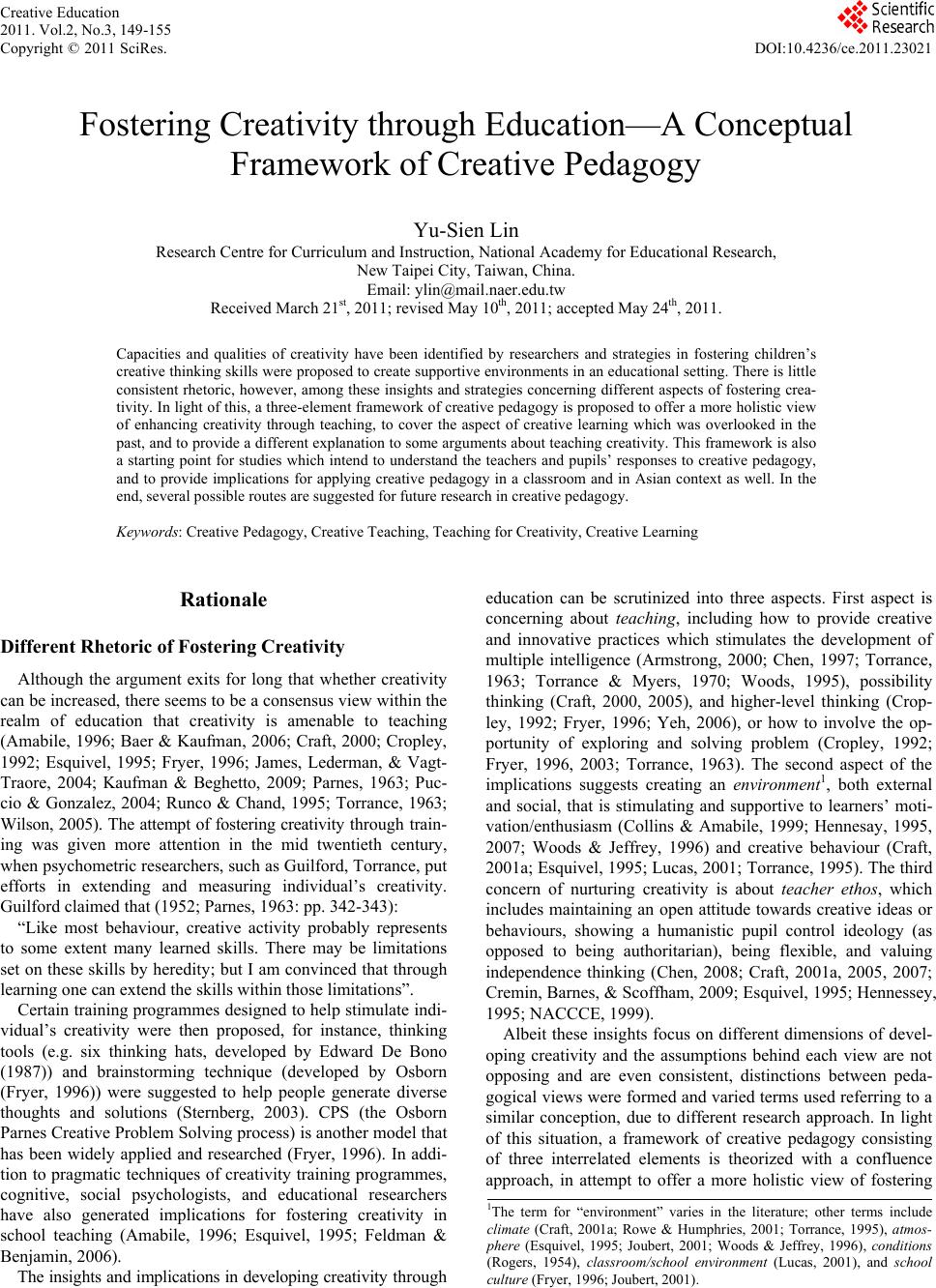 Creative Education
2011. Vol.2, No.3, 149-155
Copyright © 2011 SciRes.

Scientific Research

DOI:10.4236/ce.2011.23021

Fostering Creativity through Education—A Conceptual Framework of Creative Pedagogy

Yu-Sien Lin
Research Centre for Curriculum and Instruction, National Academy for Educational Research, New Taipei City, Taiwan, China.
Email: ylin@mail.naer.edu.tw
Received March 21$^{st}$, 2011; revised May 10$^{th}$, 2011; accepted May 24$^{th}$, 2011.

Capacities and qualities of creativity have been identified by researchers and strategies in fostering children's creative thinking skills were proposed to create supportive environments in an educational setting. There is little consistent rhetoric, however, among these insights and strategies concerning different aspects of fostering creativity. In light of this, a three-element framework of creative pedagogy is proposed to offer a more holistic view of enhancing creativity through teaching, to cover the aspect of creative learning which was overlooked in the past, and to provide a different explanation to some arguments about teaching creativity. This framework is also a starting point for studies which intend to understand the teachers and pupils' responses to creative pedagogy, and to provide implications for applying creative pedagogy in a classroom and in Asian context as well. In the end, several possible routes are suggested for future research in creative pedagogy.

Keywords: Creative Pedagogy, Creative Teaching, Teaching for Creativity, Creative Learning

Rationale

Different Rhetoric of Fostering Creativity

Although the argument exits for long that whether creativity can be increased, there seems to be a consensus view within the realm of education that creativity is amenable to teaching (Amabile, 1996; Baer & Kaufman, 2006; Craft, 2000; Cropley, 1992; Esquivel, 1995; Fryer, 1996; James, Lederman, & Vagt-Traore, 2004; Kaufman & Beghetto, 2009; Parnes, 1963; Puccio & Gonzalez, 2004; Runco & Chand, 1995; Torrance, 1963; Wilson, 2005). The attempt of fostering creativity through training was given more attention in the mid twentieth century, when psychometric researchers, such as Guilford, Torrance, put efforts in extending and measuring individual's creativity. Guilford claimed that (1952; Parnes, 1963: pp. 342-343):

"Like most behaviour, creative activity probably represents to some extent many learned skills. There may be limitations set on these skills by heredity; but I am convinced that through learning one can extend the skills within those limitations".

Certain training programmes designed to help stimulate individual's creativity were then proposed, for instance, thinking tools (e.g. six thinking hats, developed by Edward De Bono (1987)) and brainstorming technique (developed by Osborn (Fryer, 1996)) were suggested to help people generate diverse thoughts and solutions (Sternberg, 2003). CPS (the Osborn Parnes Creative Problem Solving process) is another model that has been widely applied and researched (Fryer, 1996). In addition to pragmatic techniques of creativity training programmes, cognitive, social psychologists, and educational researchers have also generated implications for fostering creativity in school teaching (Amabile, 1996; Esquivel, 1995; Feldman & Benjamin, 2006).

The insights and implications in developing creativity through education can be scrutinized into three aspects. First aspect is concerning about teaching, including how to provide creative and innovative practices which stimulates the development of multiple intelligence (Armstrong, 2000; Chen, 1997; Torrance, 1963; Torrance & Myers, 1970; Woods, 1995), possibility thinking (Craft, 2000, 2005), and higher-level thinking (Cropley, 1992; Fryer, 1996; Yeh, 2006), or how to involve the opportunity of exploring and solving problem (Cropley, 1992; Fryer, 1996, 2003; Torrance, 1963). The second aspect of the implications suggests creating an environment$^1$, both external and social, that is stimulating and supportive to learners' motivation/enthusiasm (Collins & Amabile, 1999; Hennesay, 1995, 2007; Woods & Jeffrey, 1996) and creative behaviour (Craft, 2001a; Esquivel, 1995; Lucas, 2001; Torrance, 1995). The third concern of nurturing creativity is about teacher ethos, which includes maintaining an open attitude towards creative ideas or behaviours, showing a humanistic pupil control ideology (as opposed to being authoritarian), being flexible, and valuing independence thinking (Chen, 2008; Craft, 2001a, 2005, 2007; Cremin, Barnes, & Scoffham, 2009; Esquivel, 1995; Hennessey, 1995; NACCCE, 1999).

Albeit these insights focus on different dimensions of developing creativity and the assumptions behind each view are not opposing and are even consistent, distinctions between pedagogical views were formed and varied terms used referring to a similar conception, due to different research approach. In light of this situation, a framework of creative pedagogy consisting of three interrelated elements is theorized with a confluence approach, in attempt to offer a more holistic view of fostering

$^1$The term for "environment" varies in the literature; other terms include climate (Craft, 2001a; Rowe & Humphries, 2001; Torrance, 1995), atmosphere (Esquivel, 1995; Joubert, 2001; Woods & Jeffrey, 1996), conditions (Rogers, 1954), classroom/school environment (Lucas, 2001), and school culture (Fryer, 1996; Joubert, 2001).